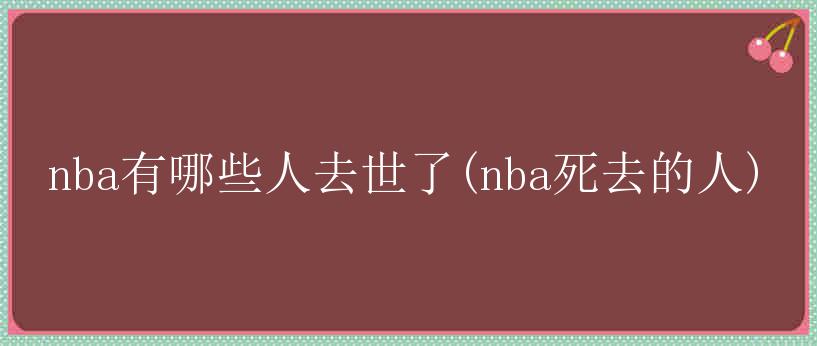 nba有哪些人去世了(nba死去的人)